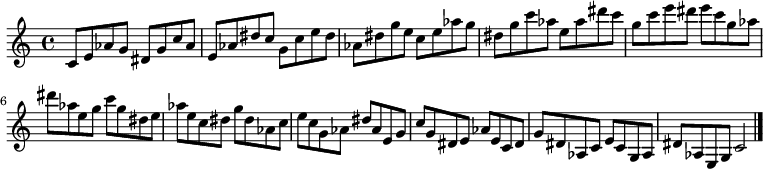 6